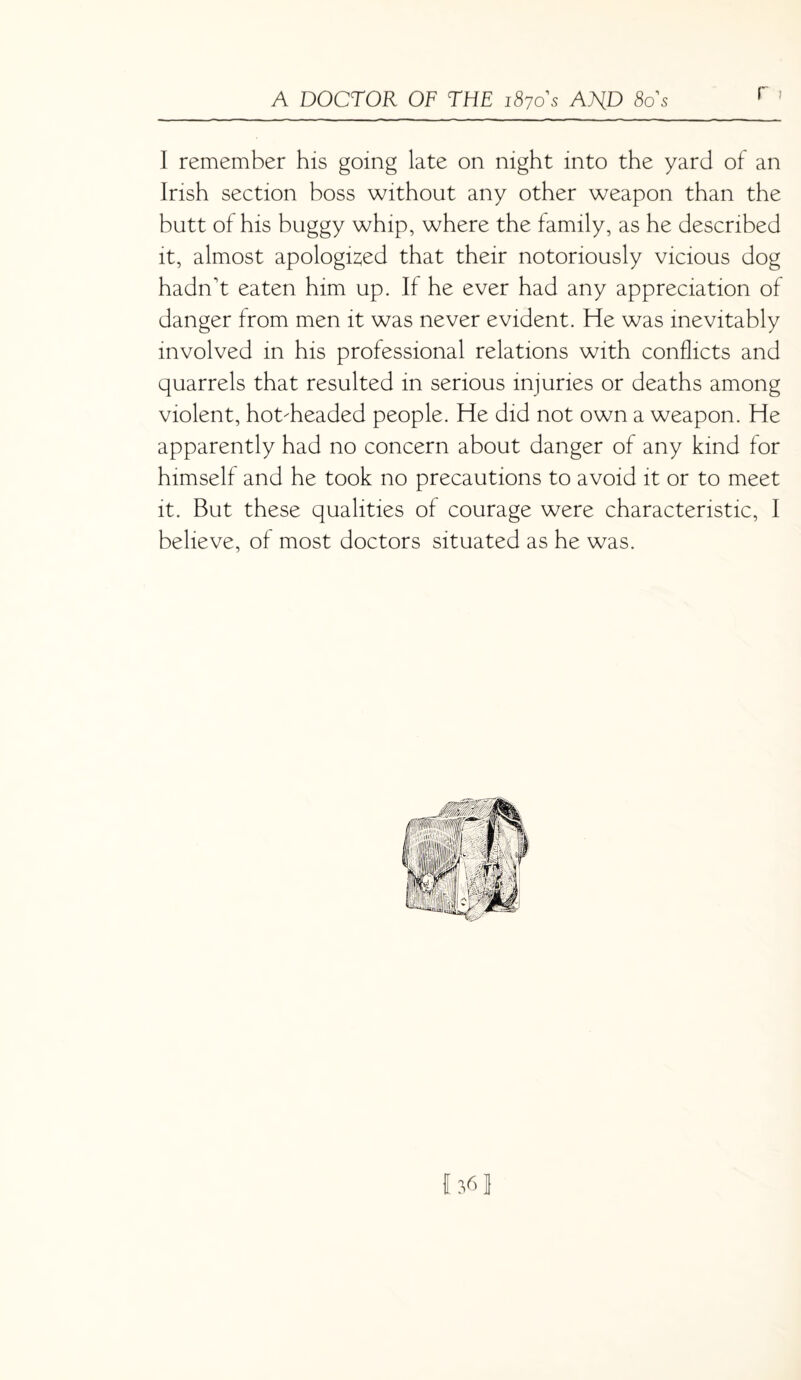 A DOCTOR OF THE 1870's AND 80's

I remember his going late on night into the yard of an Irish section boss without any other weapon than the butt of his buggy whip, where the family, as he described it, almost apologized that their notoriously vicious dog hadn't eaten him up. If he ever had any appreciation of danger from men it was never evident. He was inevitably involved in his professional relations with conflicts and quarrels that resulted in serious injuries or deaths among violent, hot-headed people. He did not own a weapon. He apparently had no concern about danger of any kind for himself and he took no precautions to avoid it or to meet it. But these qualities of courage were characteristic, I believe, of most doctors situated as he was.

[ 36 ]